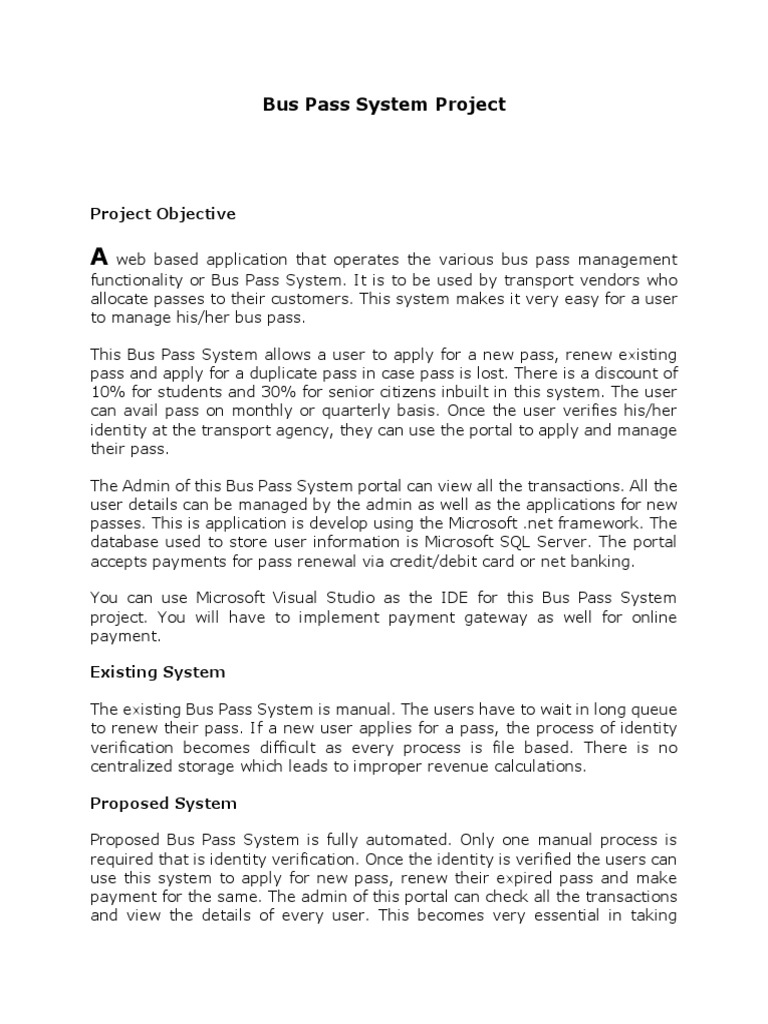 Bus Pass System Project

Project Objective

A web based application that operates the various bus pass management functionality or Bus Pass System. It is to be used by transport vendors who allocate passes to their customers. This system makes it very easy for a user to manage his/her bus pass.

This Bus Pass System allows a user to apply for a new pass, renew existing pass and apply for a duplicate pass in case pass is lost. There is a discount of 10% for students and 30% for senior citizens inbuilt in this system. The user can avail pass on monthly or quarterly basis. Once the user verifies his/her identity at the transport agency, they can use the portal to apply and manage their pass.

The Admin of this Bus Pass System portal can view all the transactions. All the user details can be managed by the admin as well as the applications for new passes. This is application is develop using the Microsoft .net framework. The database used to store user information is Microsoft SQL Server. The portal accepts payments for pass renewal via credit/debit card or net banking.

You can use Microsoft Visual Studio as the IDE for this Bus Pass System project. You will have to implement payment gateway as well for online payment.

Existing System

The existing Bus Pass System is manual. The users have to wait in long queue to renew their pass. If a new user applies for a pass, the process of identity verification becomes difficult as every process is file based. There is no centralized storage which leads to improper revenue calculations.

Proposed System

Proposed Bus Pass System is fully automated. Only one manual process is required that is identity verification. Once the identity is verified the users can use this system to apply for new pass, renew their expired pass and make payment for the same. The admin of this portal can check all the transactions and view the details of every user. This becomes very essential in taking